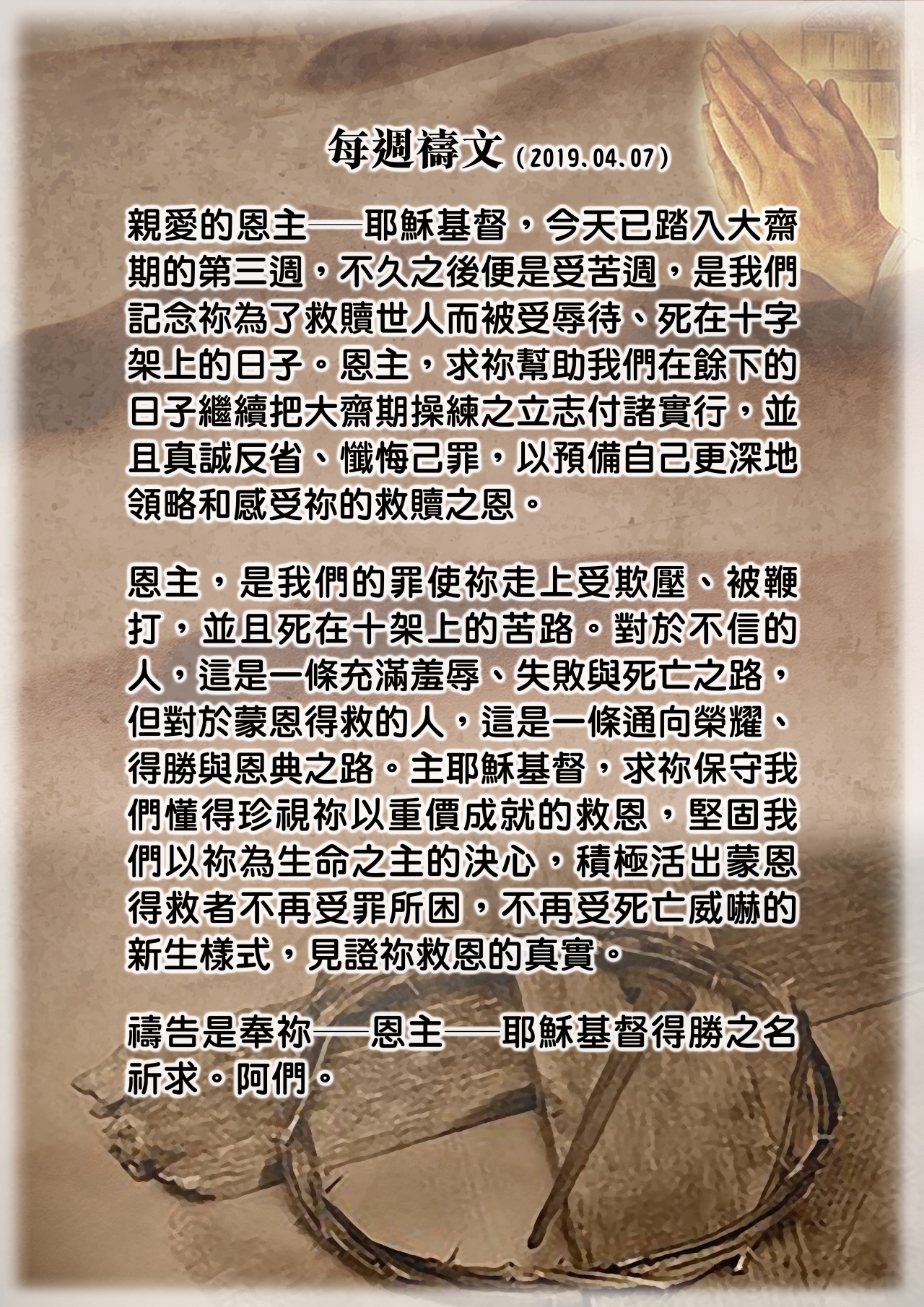 每週禱文（2019.04.07）

親愛的恩主──耶穌基督，今天已踏入大齋期的第三週，不久之後便是受苦週，是我們記念祢為了救贖世人而被受辱待、死在十字架上的日子。恩主，求祢幫助我們在餘下的日子繼續把大齋期操練之立志付諸實行，並且真誠反省、懺悔己罪，以預備自己更深地領略和感受祢的救贖之恩。

恩主，是我們的罪使祢走上受欺壓、被鞭打，並且死在十架上的苦路。對於不信的人，這是一條充滿羞辱、失敗與死亡之路，但對於蒙恩得救的人，這是一條通向榮耀、得勝與恩典之路。主耶穌基督，求祢保守我們懂得珍視祢以重價成就的救恩，堅固我們以祢為生命之主的決心，積極活出蒙恩得救者不再受罪所困，不再受死亡威嚇的新生樣式，見證祢救恩的真實。

禱告是奉祢──恩主──耶穌基督得勝之名祈求。阿們。